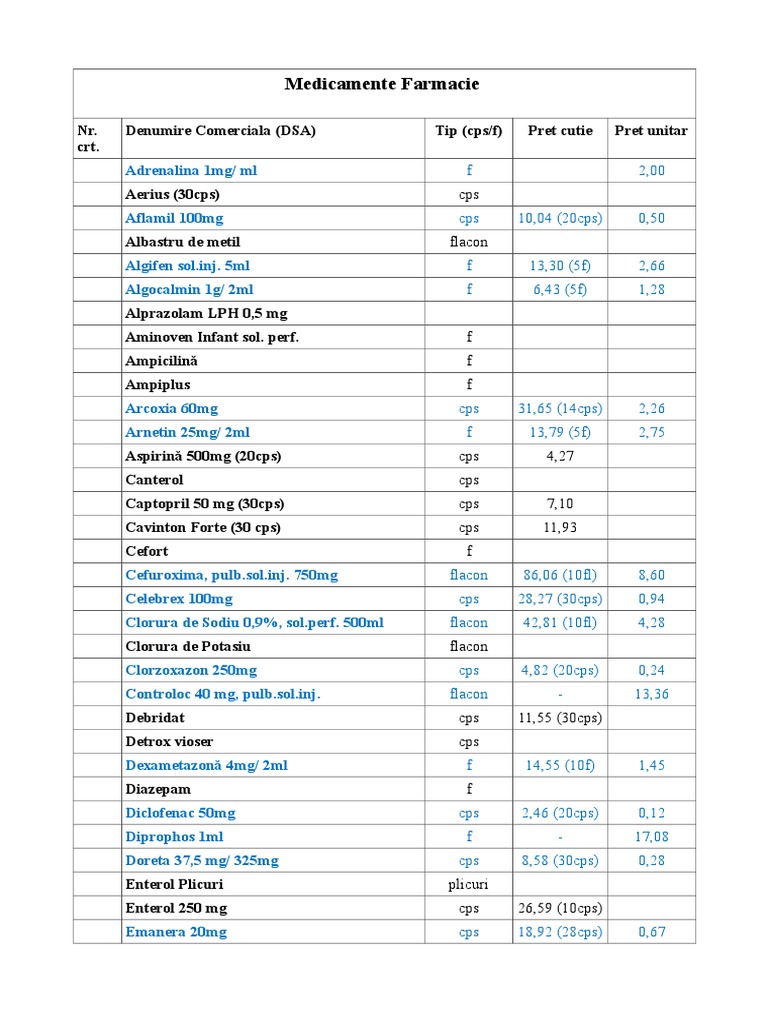 Medicamente Farmacie

| Nr. crt. | Denumire Comerciala (DSA) | Tip (cps/f) | Pret cutie | Pret unitar |
|---|---|---|---|---|
| | Adrenalina 1mg/ ml | f | | 2,00 |
| | Aerius (30cps) | cps | | |
| | Aflamil 100mg | cps | 10,04 (20cps) | 0,50 |
| | Albastru de metil | flacon | | |
| | Algifen sol.inj. 5ml | f | 13,30 (5f) | 2,66 |
| | Algocalmin 1g/ 2ml | f | 6,43 (5f) | 1,28 |
| | Alprazolam LPH 0,5 mg | | | |
| | Aminoven Infant sol. perf. | f | | |
| | Ampicilină | f | | |
| | Ampiplus | f | | |
| | Arcoxia 60mg | cps | 31,65 (14cps) | 2,26 |
| | Arnetin 25mg/ 2ml | f | 13,79 (5f) | 2,75 |
| | Aspirină 500mg (20cps) | cps | 4,27 | |
| | Canterol | cps | | |
| | Captopril 50 mg (30cps) | cps | 7,10 | |
| | Cavinton Forte (30 cps) | cps | 11,93 | |
| | Cefort | f | | |
| | Cefuroxima, pulb.sol.inj. 750mg | flacon | 86,06 (10fl) | 8,60 |
| | Celebrex 100mg | cps | 28,27 (30cps) | 0,94 |
| | Clorura de Sodiu 0,9%, sol.perf. 500ml | flacon | 42,81 (10fl) | 4,28 |
| | Clorura de Potasiu | flacon | | |
| | Clorzoxazon 250mg | cps | 4,82 (20cps) | 0,24 |
| | Controloc 40 mg, pulb.sol.inj. | flacon | - | 13,36 |
| | Debridat | cps | 11,55 (30cps) | |
| | Detrox vioser | cps | | |
| | Dexametazonă 4mg/ 2ml | f | 14,55 (10f) | 1,45 |
| | Diazepam | f | | |
| | Diclofenac 50mg | cps | 2,46 (20cps) | 0,12 |
| | Diprophos 1ml | f | - | 17,08 |
| | Doreta 37,5 mg/ 325mg | cps | 8,58 (30cps) | 0,28 |
| | Enterol Plicuri | plicuri | | |
| | Enterol 250 mg | cps | 26,59 (10cps) | |
| | Emanera 20mg | cps | 18,92 (28cps) | 0,67 |